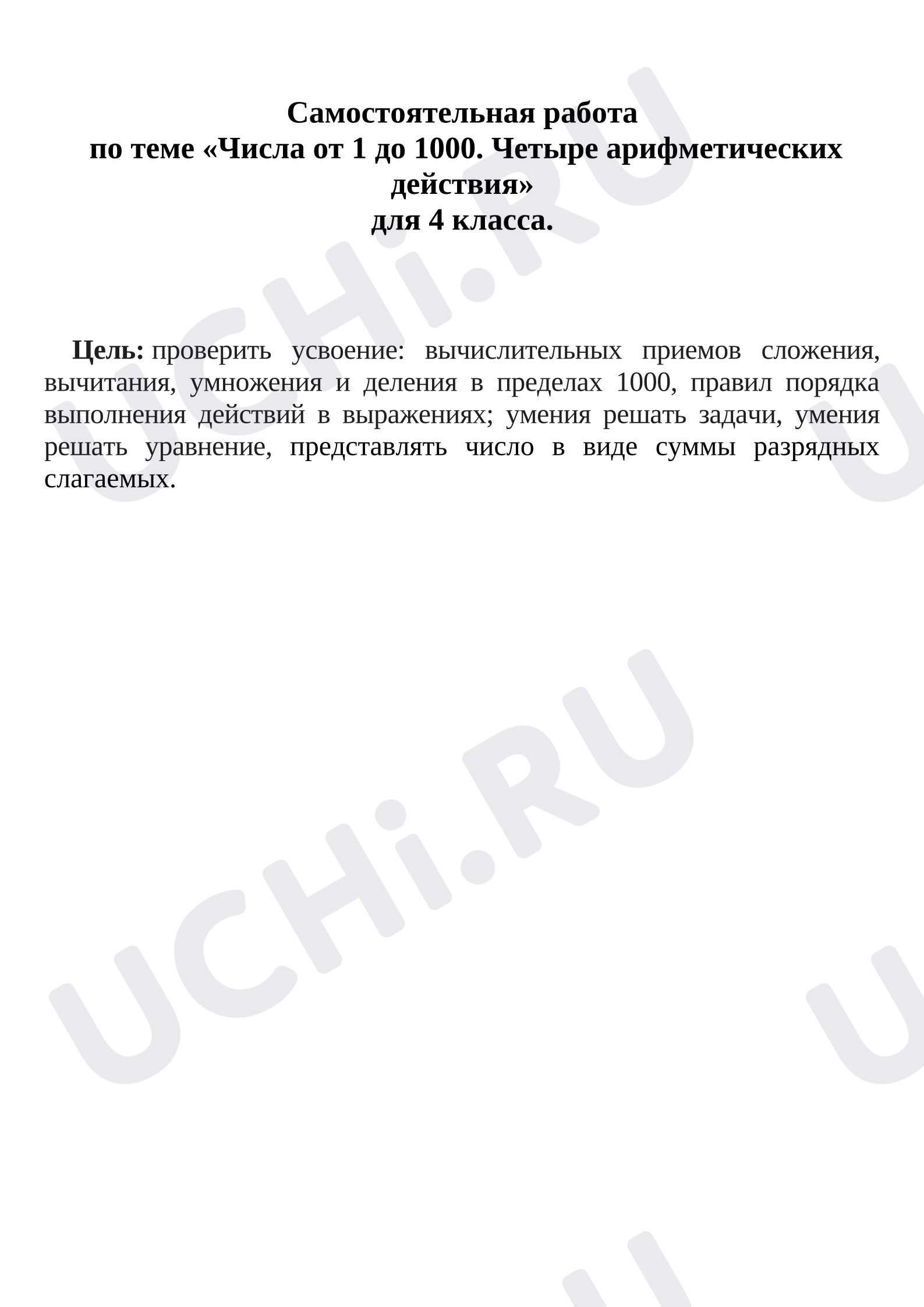 Самостоятельная работа
по теме «Числа от 1 до 1000. Четыре арифметических действия»
для 4 класса.

Цель: проверить усвоение: вычислительных приемов сложения, вычитания, умножения и деления в пределах 1000, правил порядка выполнения действий в выражениях; умения решать задачи, умения решать уравнение, представлять число в виде суммы разрядных слагаемых.

UCHi.RU